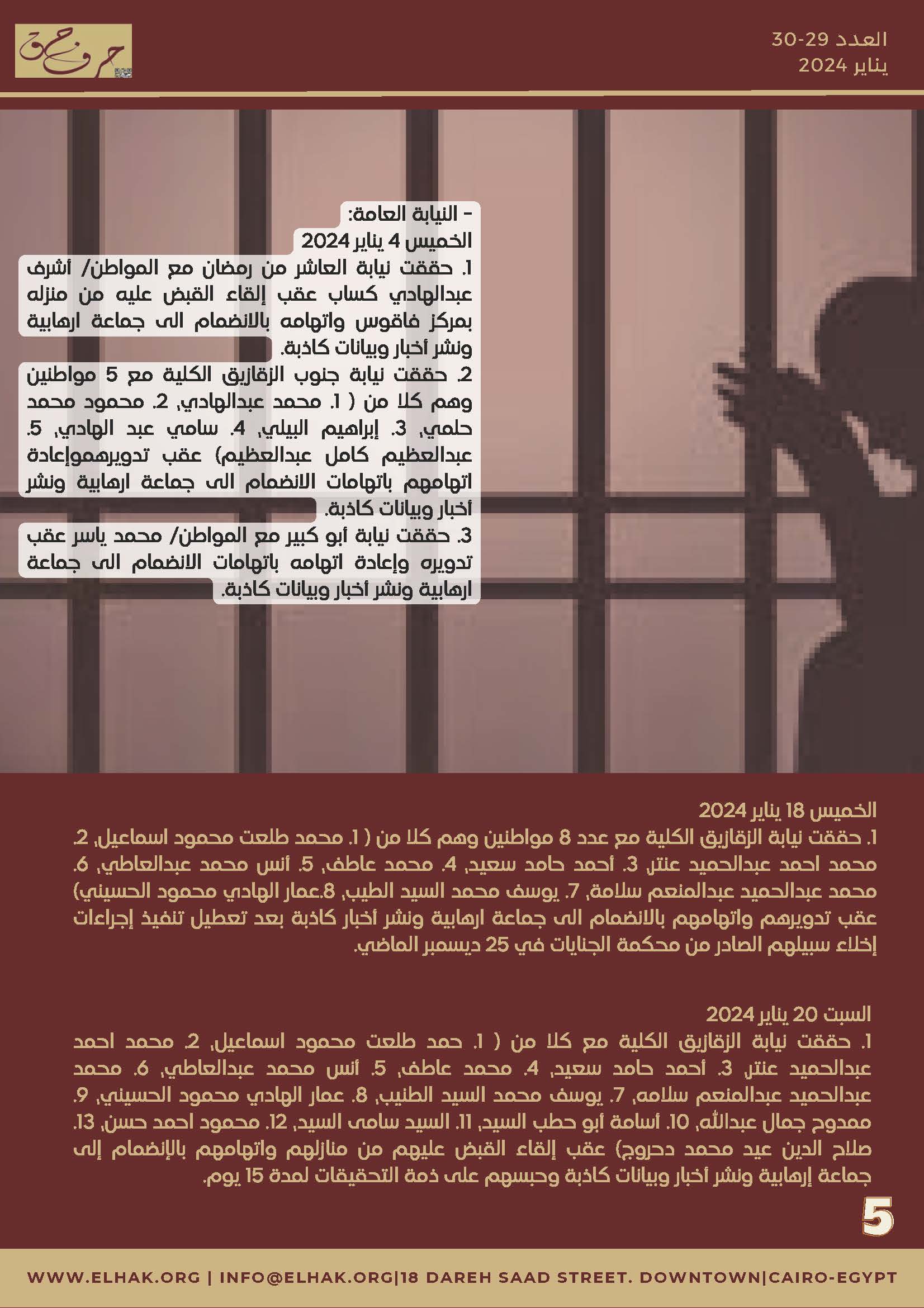 العدد 29-30
يناير 2024

حرف حق

- النيابة العامة:
الخميس 4 يناير 2024
1. حققت نيابة العاشر من رمضان مع المواطن/ أشرف عبدالهادي كساب عقب إلقاء القبض عليه من منزله بمركز فاقوس واتهامه بالانضمام الى جماعة ارهابية ونشر أخبار وبيانات كاذبة.
2. حققت نيابة جنوب الزقازيق الكلية مع 5 مواطنين وهم كلا من ( 1. محمد عبدالهادي, 2. محمود محمد حلمي, 3. إبراهيم البيلي, 4. سامي عبد الهادي, 5. عبدالعظيم كامل عبدالعظيم) عقب تدويرهموإعادة اتهامهم باتهامات الانضمام الى جماعة ارهابية ونشر أخبار وبيانات كاذبة.
3. حققت نيابة أبو كبير مع المواطن/ محمد ياسر عقب تدويره وإعادة اتهامه باتهامات الانضمام الى جماعة ارهابية ونشر أخبار وبيانات كاذبة.

الخميس 18 يناير 2024
1. حققت نيابة الزقازيق الكلية مع عدد 8 مواطنين وهم كلا من ( 1. محمد طلعت محمود اسماعيل, 2. محمد احمد عبدالحميد عنتر, 3. أحمد حامد سعيد, 4. محمد عاطف, 5. أنس محمد عبدالعاطي, 6. محمد عبدالحميد عبدالمنعم سلامة, 7. يوسف محمد السيد الطيب, 8.عمار الهادي محمود الحسيني) عقب تدويرهم واتهامهم بالانضمام الى جماعة ارهابية ونشر أخبار كاذبة بعد تعطيل تنفيذ إجراءات إخلاء سبيلهم الصادر من محكمة الجنايات في 25 ديسمبر الماضي.

السبت 20 يناير 2024
1. حققت نيابة الزقازيق الكلية مع كلا من ( 1. حمد طلعت محمود اسماعيل, 2. محمد احمد عبدالحميد عنتر, 3. أحمد حامد سعيد, 4. محمد عاطف, 5. أنس محمد عبدالعاطي, 6. محمد عبدالحميد عبدالمنعم سلامه, 7. يوسف محمد السيد الطنيب, 8. عمار الهادي محمود الحسيني, 9. ممدوح جمال عبدالله, 10. أسامة أبو حطب السيد, 11. السيد سامى السيد, 12. محمود احمد حسن, 13. صلاح الدين عيد محمد دحروج) عقب إلقاء القبض عليهم من منازلهم واتهامهم بالإنضمام إلى جماعة إرهابية ونشر أخبار وبيانات كاذبة وحبسهم على ذمة التحقيقات لمدة 15 يوم.

5

WWW.ELHAK.ORG | INFO@ELHAK.ORG|18 DAREH SAAD STREET. DOWNTOWN|CAIRO-EGYPT